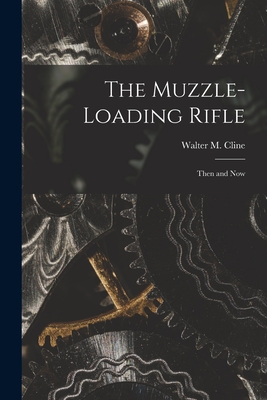 The Muzzle-Loading Rifle

Walter M. Cline

Then and Now